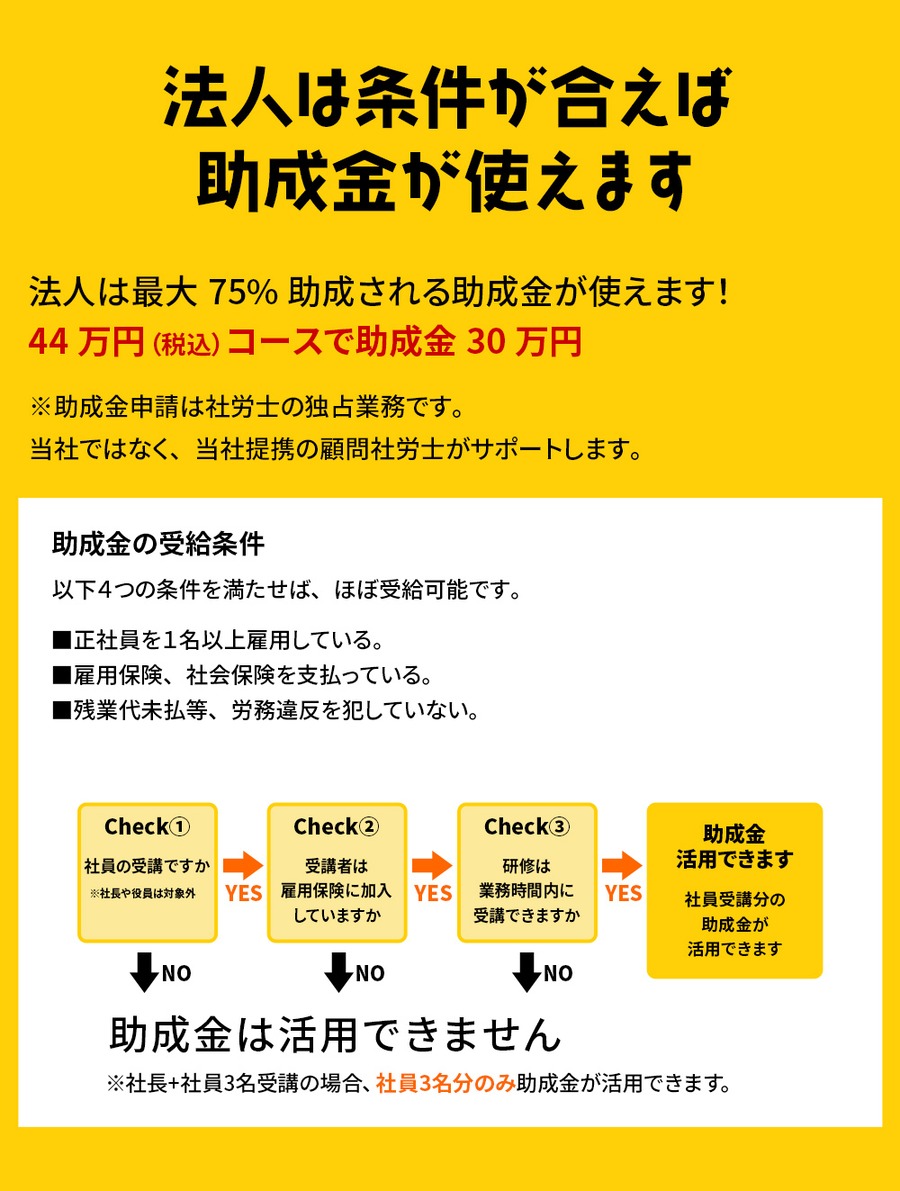 法人は条件が合えば
助成金が使えます

法人は最大 75% 助成される助成金が使えます！
44 万円 (税込) コースで助成金 30 万円

※助成金申請は社労士の独占業務です。
当社ではなく、当社提携の顧問社労士がサポートします。

助成金の受給条件

以下４つの条件を満たせば、ほぼ受給可能です。

■正社員を１名以上雇用している。
■雇用保険、社会保険を支払っている。
■残業代未払等、労務違反を犯していない。

Check①
社員の受講ですか
※社長や役員は対象外

YES

Check②
受講者は
雇用保険に加入
していますか

YES

Check③
研修は
業務時間内に
受講できますか

YES

助成金
活用できます
社員受講分の
助成金が
活用できます

NO
NO
NO

助成金は活用できません

※社長+社員3名受講の場合、社員3名分のみ助成金が活用できます。